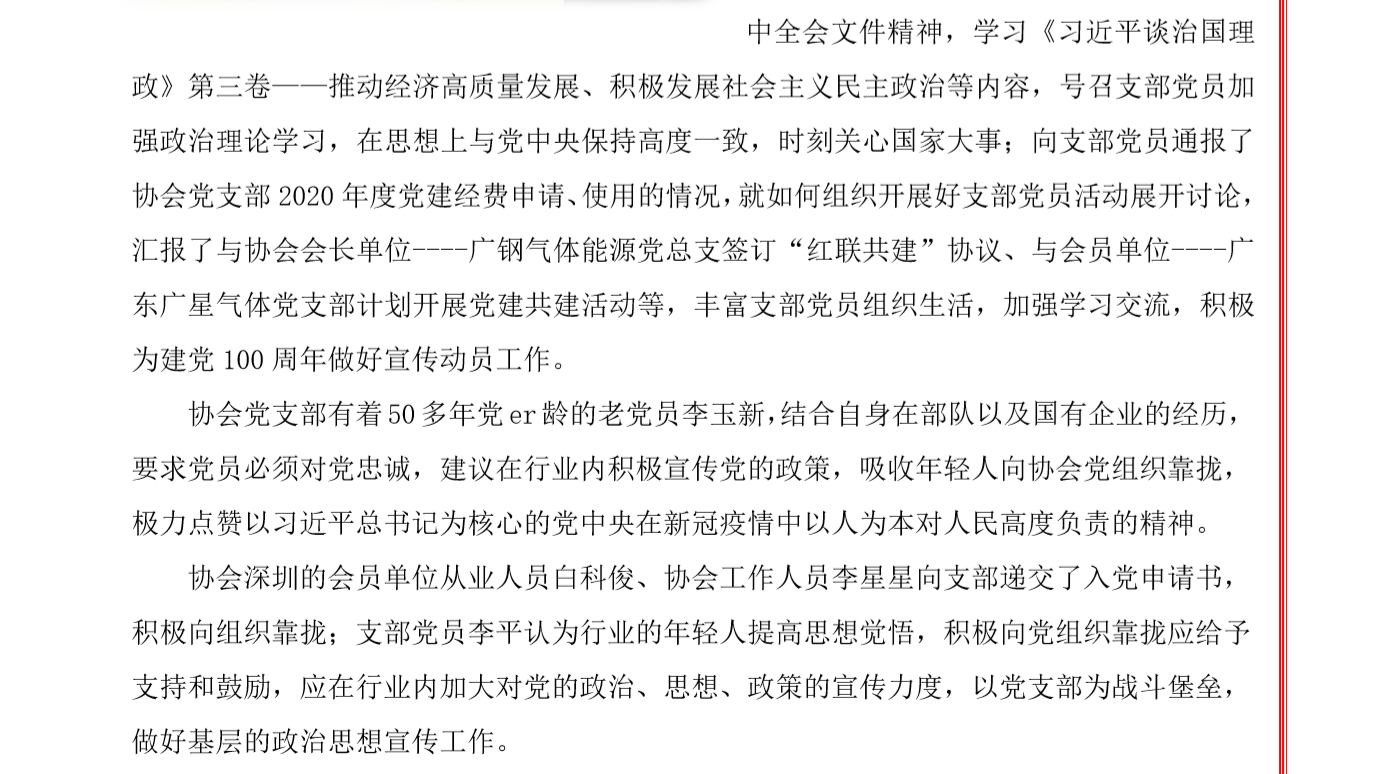 中全会文件精神，学习《习近平谈治国理政》第三卷——推动经济高质量发展、积极发展社会主义民主政治等内容，号召支部党员加强政治理论学习，在思想上与党中央保持高度一致，时刻关心国家大事；向支部党员通报了协会党支部 2020 年度党建经费申请、使用的情况，就如何组织开展好支部党员活动展开讨论，汇报了与协会会长单位----广钢气体能源党总支签订“红联共建”协议、与会员单位----广东广星气体党支部计划开展党建共建活动等，丰富支部党员组织生活，加强学习交流，积极为建党 100 周年做好宣传动员工作。

协会党支部有着 50 多年党 er 龄的老党员李玉新，结合自身在部队以及国有企业的经历，要求党员必须对党忠诚，建议在行业内积极宣传党的政策，吸收年轻人向协会党组织靠拢，极力点赞以习近平总书记为核心的党中央在新冠疫情中以人为本对人民高度负责的精神。

协会深圳的会员单位从业人员白科俊、协会工作人员李星星向支部递交了入党申请书，积极向组织靠拢；支部党员李平认为行业的年轻人提高思想觉悟，积极向党组织靠拢应给予支持和鼓励，应在行业内加大对党的政治、思想、政策的宣传力度，以党支部为战斗堡垒，做好基层的政治思想宣传工作。